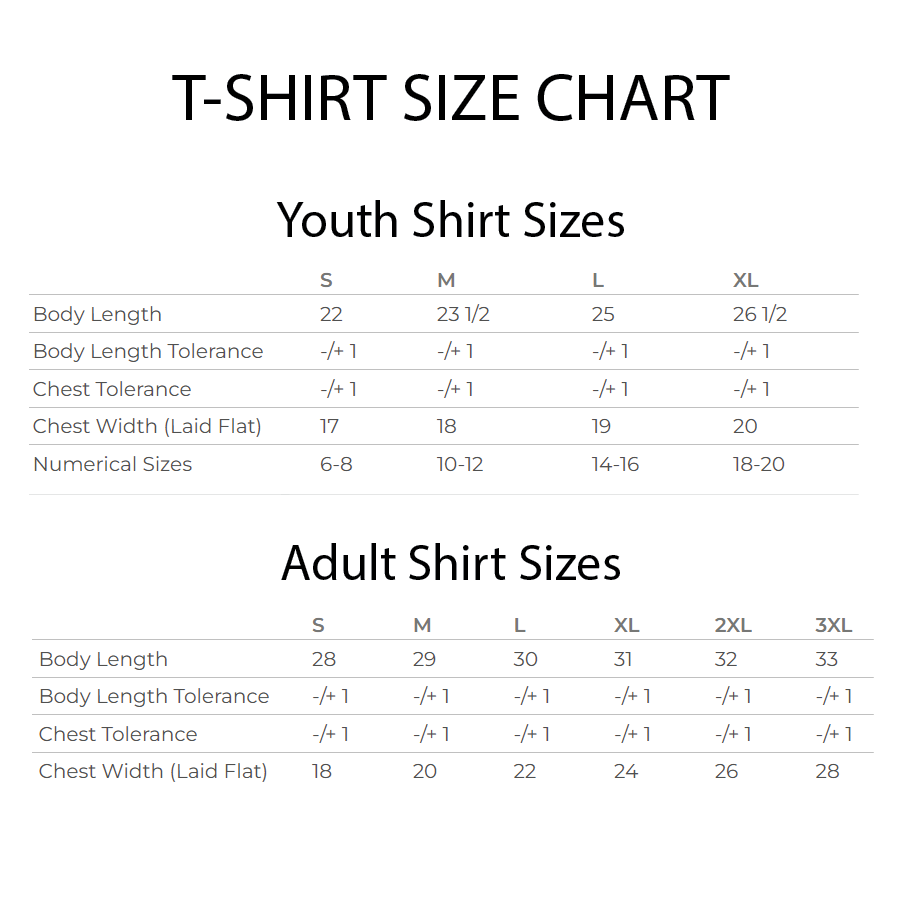 T-SHIRT SIZE CHART

Youth Shirt Sizes

| | S | M | L | XL |
|---|---|---|---|---|
| Body Length | 22 | 23 1/2 | 25 | 26 1/2 |
| Body Length Tolerance | -/+ 1 | -/+ 1 | -/+ 1 | -/+ 1 |
| Chest Tolerance | -/+ 1 | -/+ 1 | -/+ 1 | -/+ 1 |
| Chest Width (Laid Flat) | 17 | 18 | 19 | 20 |
| Numerical Sizes | 6-8 | 10-12 | 14-16 | 18-20 |

Adult Shirt Sizes

| | S | M | L | XL | 2XL | 3XL |
|---|---|---|---|---|---|---|
| Body Length | 28 | 29 | 30 | 31 | 32 | 33 |
| Body Length Tolerance | -/+ 1 | -/+ 1 | -/+ 1 | -/+ 1 | -/+ 1 | -/+ 1 |
| Chest Tolerance | -/+ 1 | -/+ 1 | -/+ 1 | -/+ 1 | -/+ 1 | -/+ 1 |
| Chest Width (Laid Flat) | 18 | 20 | 22 | 24 | 26 | 28 |